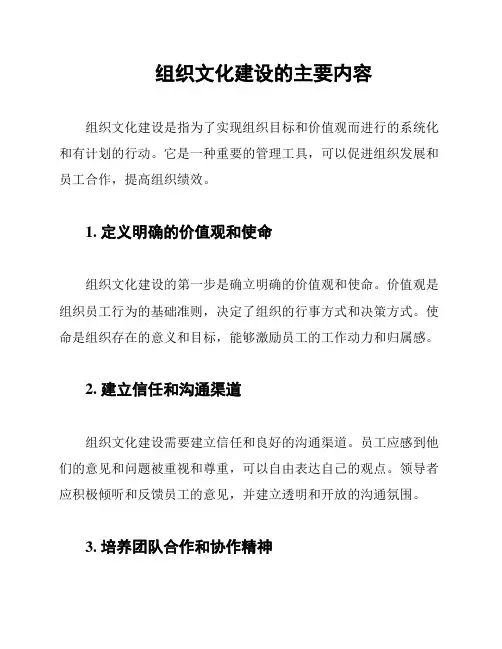 组织文化建设的主要内容

组织文化建设是指为了实现组织目标和价值观而进行的系统化和有计划的行动。它是一种重要的管理工具，可以促进组织发展和员工合作，提高组织绩效。

1. 定义明确的价值观和使命

组织文化建设的第一步是确立明确的价值观和使命。价值观是组织员工行为的基础准则，决定了组织的行事方式和决策方式。使命是组织存在的意义和目标，能够激励员工的工作动力和归属感。

2. 建立信任和沟通渠道

组织文化建设需要建立信任和良好的沟通渠道。员工应感到他们的意见和问题被重视和尊重，可以自由表达自己的观点。领导者应积极倾听和反馈员工的意见，并建立透明和开放的沟通氛围。

3. 培养团队合作和协作精神